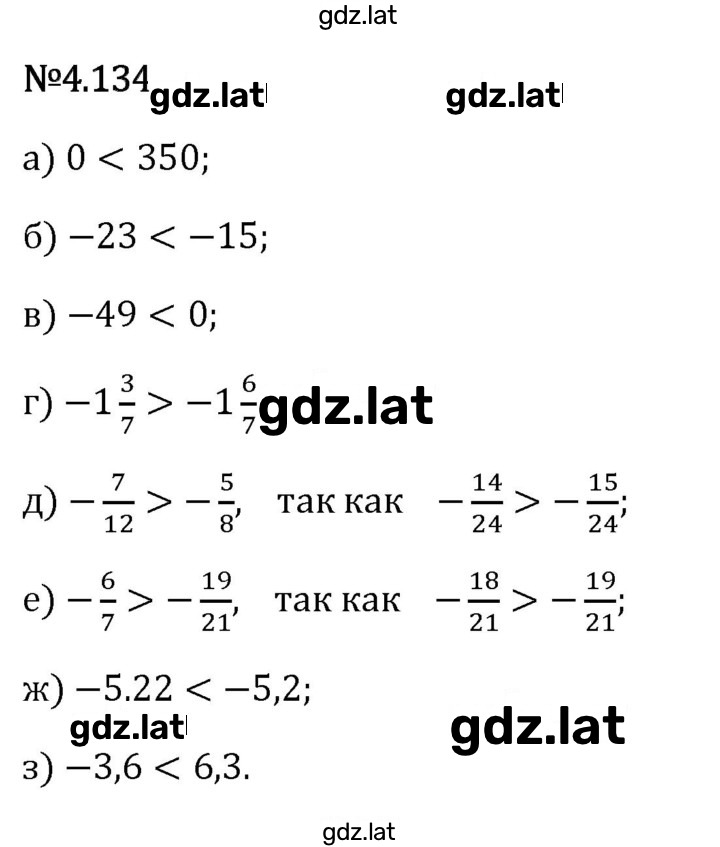 gdz.lat

№4.134 gdz.lat gdz.lat

а) $0 < 350$;

б) $-23 < -15$;

в) $-49 < 0$;

г) $-1\frac{3}{7} > -1\frac{6}{7}$ gdz.lat

д) $-\frac{7}{12} > -\frac{5}{8}$, так как $-\frac{14}{24} > -\frac{15}{24}$;

е) $-\frac{6}{7} > -\frac{19}{21}$, так как $-\frac{18}{21} > -\frac{19}{21}$;

ж) $-5.22 < -5,2$;

gdz.lat gdz.lat

з) $-3,6 < 6,3$.

gdz.lat